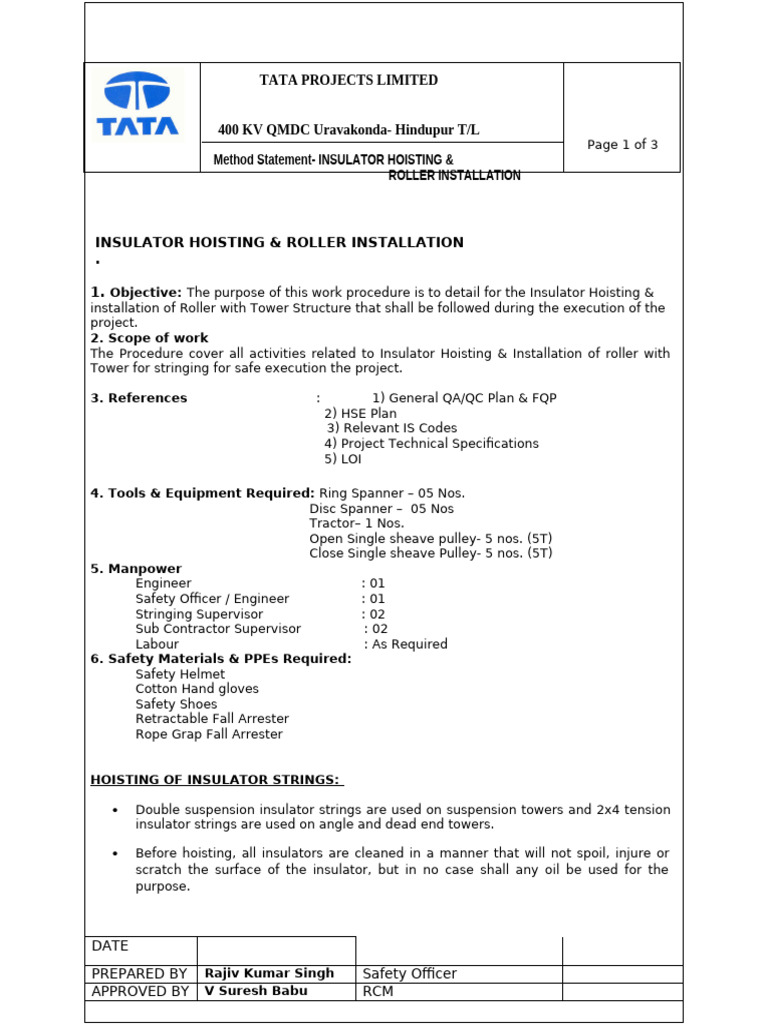 TATA

TATA PROJECTS LIMITED

400 KV QMDC Uravakonda- Hindupur T/L

Method Statement- INSULATOR HOISTING & ROLLER INSTALLATION

Page 1 of 3

INSULATOR HOISTING & ROLLER INSTALLATION
.

1. Objective: The purpose of this work procedure is to detail for the Insulator Hoisting & installation of Roller with Tower Structure that shall be followed during the execution of the project.
2. Scope of work
The Procedure cover all activities related to Insulator Hoisting & Installation of roller with Tower for stringing for safe execution the project.

3. References : 1) General QA/QC Plan & FQP
2) HSE Plan
3) Relevant IS Codes
4) Project Technical Specifications
5) LOI

4. Tools & Equipment Required: Ring Spanner – 05 Nos.
Disc Spanner – 05 Nos
Tractor– 1 Nos.
Open Single sheave pulley- 5 nos. (5T)
Close Single sheave Pulley- 5 nos. (5T)
5. Manpower
Engineer : 01
Safety Officer / Engineer : 01
Stringing Supervisor : 02
Sub Contractor Supervisor : 02
Labour : As Required
6. Safety Materials & PPEs Required:
Safety Helmet
Cotton Hand gloves
Safety Shoes
Retractable Fall Arrester
Rope Grap Fall Arrester

HOISTING OF INSULATOR STRINGS:

• Double suspension insulator strings are used on suspension towers and 2x4 tension insulator strings are used on angle and dead end towers.

• Before hoisting, all insulators are cleaned in a manner that will not spoil, injure or scratch the surface of the insulator, but in no case shall any oil be used for the purpose.

| DATE | | | |
|---|---|---|---|
| PREPARED BY | Rajiv Kumar Singh | Safety Officer | |
| APPROVED BY | V Suresh Babu | RCM | |